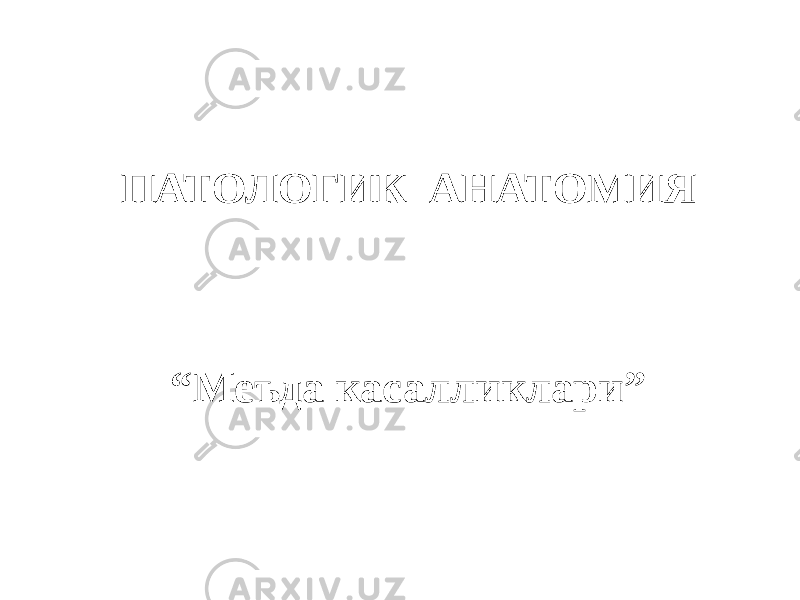 ARXIV.UZ

ПАТОЛОГИК АНАТОМИЯ

ARXIV.UZ

“Меъда касалликлари”

ARXIV.UZ

ARXIV.UZ